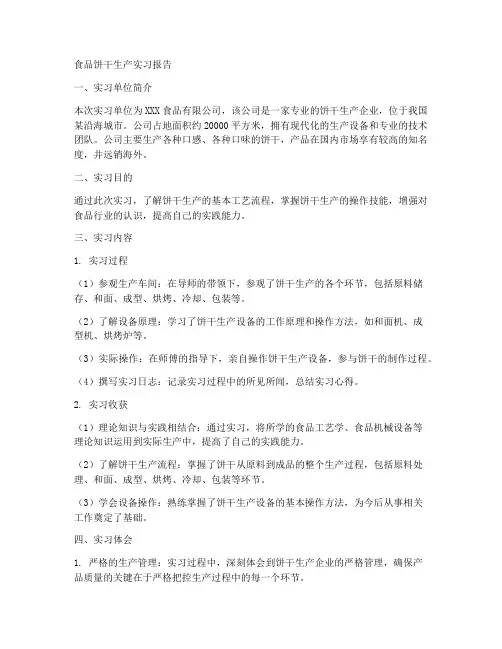 食品饼干生产实习报告

一、实习单位简介

本次实习单位为XXX食品有限公司，该公司是一家专业的饼干生产企业，位于我国某沿海城市。公司占地面积约20000平方米，拥有现代化的生产设备和专业的技术团队。公司主要生产各种口感、各种口味的饼干，产品在国内市场享有较高的知名度，并远销海外。

二、实习目的

通过此次实习，了解饼干生产的基本工艺流程，掌握饼干生产的操作技能，增强对食品行业的认识，提高自己的实践能力。

三、实习内容

1. 实习过程

（1）参观生产车间：在导师的带领下，参观了饼干生产的各个环节，包括原料储存、和面、成型、烘烤、冷却、包装等。

（2）了解设备原理：学习了饼干生产设备的工作原理和操作方法，如和面机、成型机、烘烤炉等。

（3）实际操作：在师傅的指导下，亲自操作饼干生产设备，参与饼干的制作过程。

（4）撰写实习日志：记录实习过程中的所见所闻，总结实习心得。

2. 实习收获

（1）理论知识与实践相结合：通过实习，将所学的食品工艺学、食品机械设备等理论知识运用到实际生产中，提高了自己的实践能力。

（2）了解饼干生产流程：掌握了饼干从原料到成品的整个生产过程，包括原料处理、和面、成型、烘烤、冷却、包装等环节。

（3）学会设备操作：熟练掌握了饼干生产设备的基本操作方法，为今后从事相关工作奠定了基础。

四、实习体会

1. 严格的生产管理：实习过程中，深刻体会到饼干生产企业的严格管理，确保产品质量的关键在于严格把控生产过程中的每一个环节。